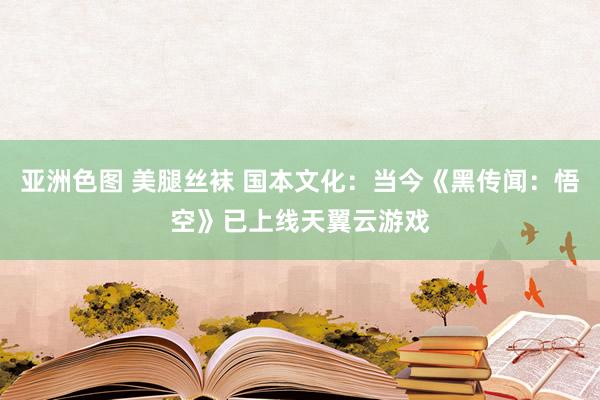 亚洲色图 美腿丝袜 国本文化：当今《黑传闻：悟空》已上线天翼云游戏